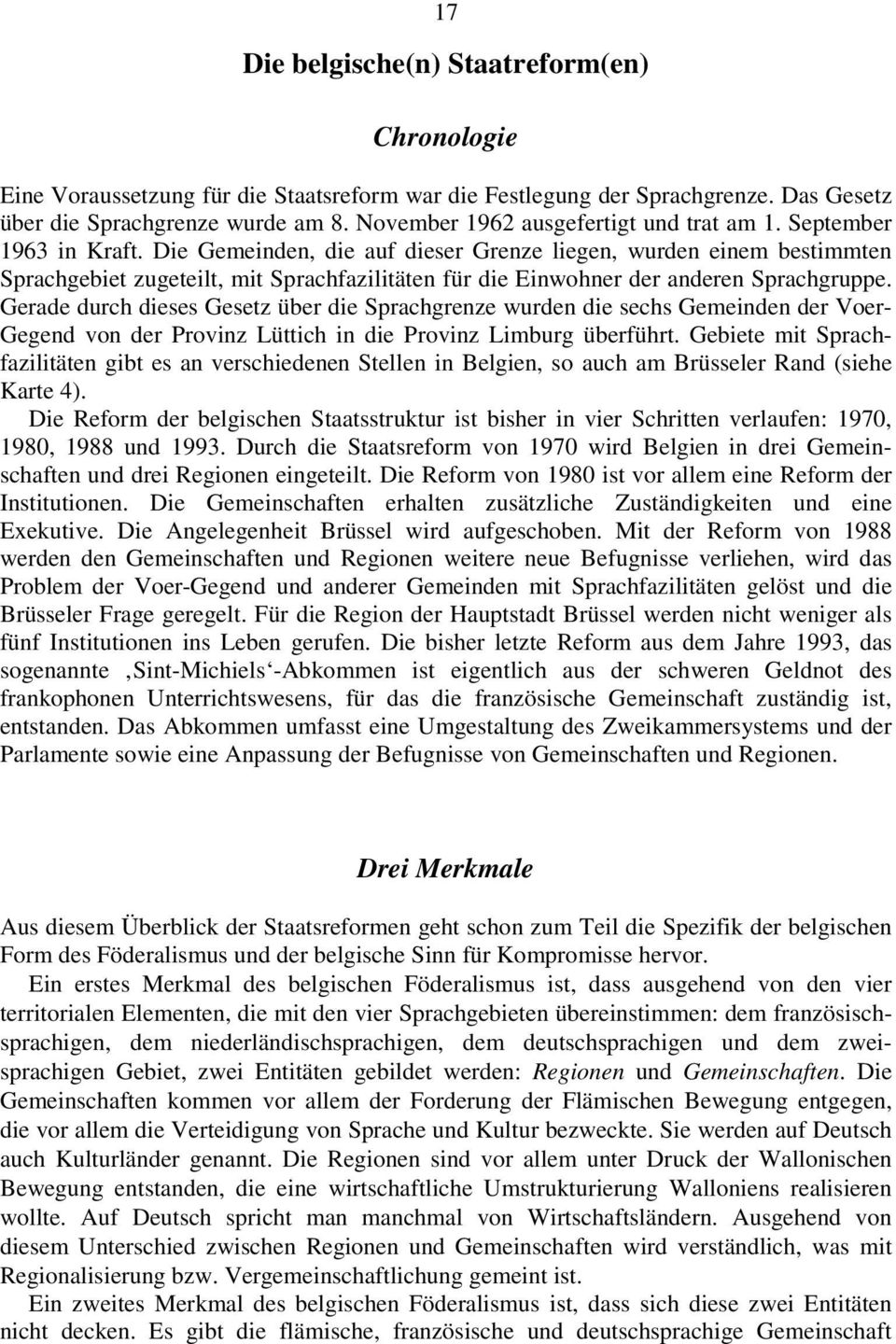 17

Die belgische(n) Staatreform(en)

Chronologie

Eine Voraussetzung für die Staatsreform war die Festlegung der Sprachgrenze. Das Gesetz über die Sprachgrenze wurde am 8. November 1962 ausgefertigt und trat am 1. September 1963 in Kraft. Die Gemeinden, die auf dieser Grenze liegen, wurden einem bestimmten Sprachgebiet zugeteilt, mit Sprachfazilitäten für die Einwohner der anderen Sprachgruppe. Gerade durch dieses Gesetz über die Sprachgrenze wurden die sechs Gemeinden der Voer-Gegend von der Provinz Lüttich in die Provinz Limburg überführt. Gebiete mit Sprachfazilitäten gibt es an verschiedenen Stellen in Belgien, so auch am Brüsseler Rand (siehe Karte 4).

Die Reform der belgischen Staatsstruktur ist bisher in vier Schritten verlaufen: 1970, 1980, 1988 und 1993. Durch die Staatsreform von 1970 wird Belgien in drei Gemeinschaften und drei Regionen eingeteilt. Die Reform von 1980 ist vor allem eine Reform der Institutionen. Die Gemeinschaften erhalten zusätzliche Zuständigkeiten und eine Exekutive. Die Angelegenheit Brüssel wird aufgeschoben. Mit der Reform von 1988 werden den Gemeinschaften und Regionen weitere neue Befugnisse verliehen, wird das Problem der Voer-Gegend und anderer Gemeinden mit Sprachfazilitäten gelöst und die Brüsseler Frage geregelt. Für die Region der Hauptstadt Brüssel werden nicht weniger als fünf Institutionen ins Leben gerufen. Die bisher letzte Reform aus dem Jahre 1993, das sogenannte ‚Sint-Michiels‘-Abkommen ist eigentlich aus der schweren Geldnot des frankophonen Unterrichtswesens, für das die französische Gemeinschaft zuständig ist, entstanden. Das Abkommen umfasst eine Umgestaltung des Zweikammersystems und der Parlamente sowie eine Anpassung der Befugnisse von Gemeinschaften und Regionen.

Drei Merkmale

Aus diesem Überblick der Staatsreformen geht schon zum Teil die Spezifik der belgischen Form des Föderalismus und der belgische Sinn für Kompromisse hervor.

Ein erstes Merkmal des belgischen Föderalismus ist, dass ausgehend von den vier territorialen Elementen, die mit den vier Sprachgebieten übereinstimmen: dem französischsprachigen, dem niederländischsprachigen, dem deutschsprachigen und dem zweisprachigen Gebiet, zwei Entitäten gebildet werden: Regionen und Gemeinschaften. Die Gemeinschaften kommen vor allem der Forderung der Flämischen Bewegung entgegen, die vor allem die Verteidigung von Sprache und Kultur bezweckte. Sie werden auf Deutsch auch Kulturländer genannt. Die Regionen sind vor allem unter Druck der Wallonischen Bewegung entstanden, die eine wirtschaftliche Umstrukturierung Walloniens realisieren wollte. Auf Deutsch spricht man manchmal von Wirtschaftsländern. Ausgehend von diesem Unterschied zwischen Regionen und Gemeinschaften wird verständlich, was mit Regionalisierung bzw. Vergemeinschaftlichung gemeint ist.

Ein zweites Merkmal des belgischen Föderalismus ist, dass sich diese zwei Entitäten nicht decken. Es gibt die flämische, französische und deutschsprachige Gemeinschaft